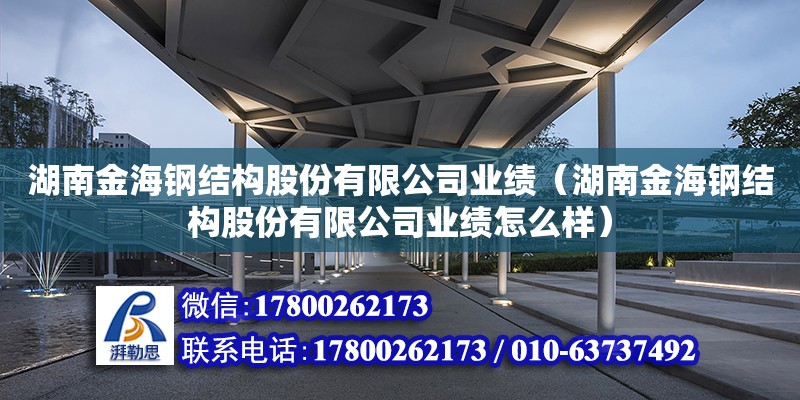 湖南金海钢结构股份有限公司业绩（湖南金海钢结构股份有限公司业绩怎么样）

湃勒思

微信：17800262173

联系电话：17800262173 / 010-63737492